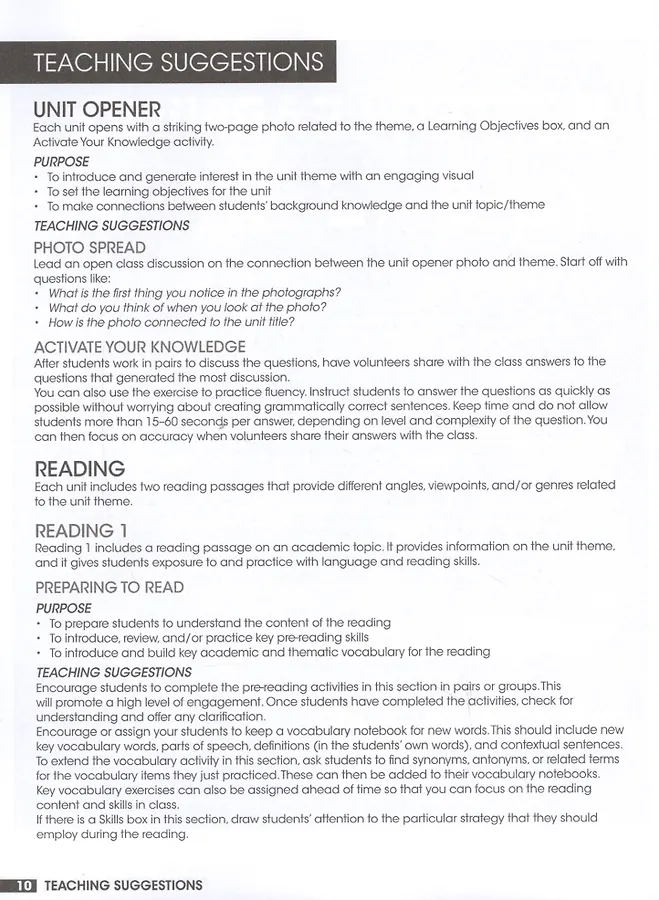 TEACHING SUGGESTIONS

UNIT OPENER
Each unit opens with a striking two-page photo related to the theme, a Learning Objectives box, and an Activate Your Knowledge activity.

PURPOSE
• To introduce and generate interest in the unit theme with an engaging visual
• To set the learning objectives for the unit
• To make connections between students' background knowledge and the unit topic/theme

TEACHING SUGGESTIONS

PHOTO SPREAD
Lead an open class discussion on the connection between the unit opener photo and theme. Start off with questions like:
• What is the first thing you notice in the photographs?
• What do you think of when you look at the photo?
• How is the photo connected to the unit title?

ACTIVATE YOUR KNOWLEDGE
After students work in pairs to discuss the questions, have volunteers share with the class answers to the questions that generated the most discussion.
You can also use the exercise to practice fluency. Instruct students to answer the questions as quickly as possible without worrying about creating grammatically correct sentences. Keep time and do not allow students more than 15–60 seconds per answer, depending on level and complexity of the question. You can then focus on accuracy when volunteers share their answers with the class.

READING
Each unit includes two reading passages that provide different angles, viewpoints, and/or genres related to the unit theme.

READING 1
Reading 1 includes a reading passage on an academic topic. It provides information on the unit theme, and it gives students exposure to and practice with language and reading skills.

PREPARING TO READ

PURPOSE
• To prepare students to understand the content of the reading
• To introduce, review, and/or practice key pre-reading skills
• To introduce and build key academic and thematic vocabulary for the reading

TEACHING SUGGESTIONS
Encourage students to complete the pre-reading activities in this section in pairs or groups. This will promote a high level of engagement. Once students have completed the activities, check for understanding and offer any clarification.
Encourage or assign your students to keep a vocabulary notebook for new words. This should include new key vocabulary words, parts of speech, definitions (in the students' own words), and contextual sentences.
To extend the vocabulary activity in this section, ask students to find synonyms, antonyms, or related terms for the vocabulary items they just practiced. These can then be added to their vocabulary notebooks.
Key vocabulary exercises can also be assigned ahead of time so that you can focus on the reading content and skills in class.
If there is a Skills box in this section, draw students' attention to the particular strategy that they should employ during the reading.

10 TEACHING SUGGESTIONS